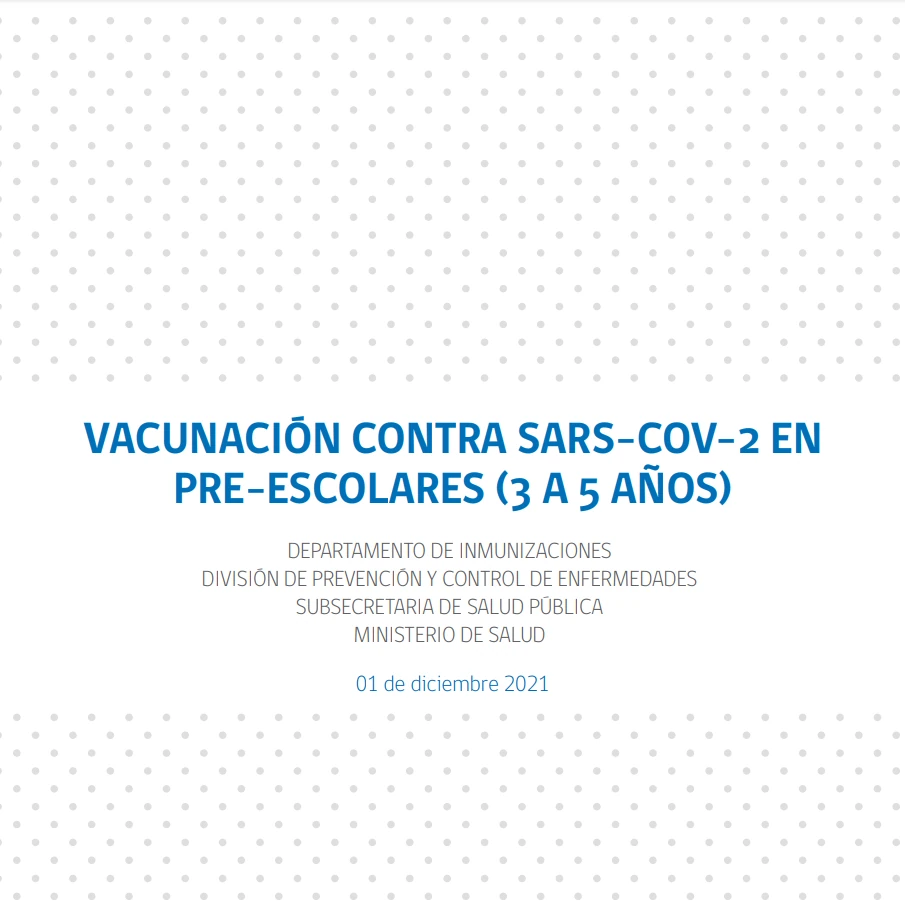 VACUNACIÓN CONTRA SARS-COV-2 EN PRE-ESCOLARES (3 A 5 AÑOS)

DEPARTAMENTO DE INMUNIZACIONES
DIVISIÓN DE PREVENCIÓN Y CONTROL DE ENFERMEDADES
SUBSECRETARIA DE SALUD PÚBLICA
MINISTERIO DE SALUD

01 de diciembre 2021